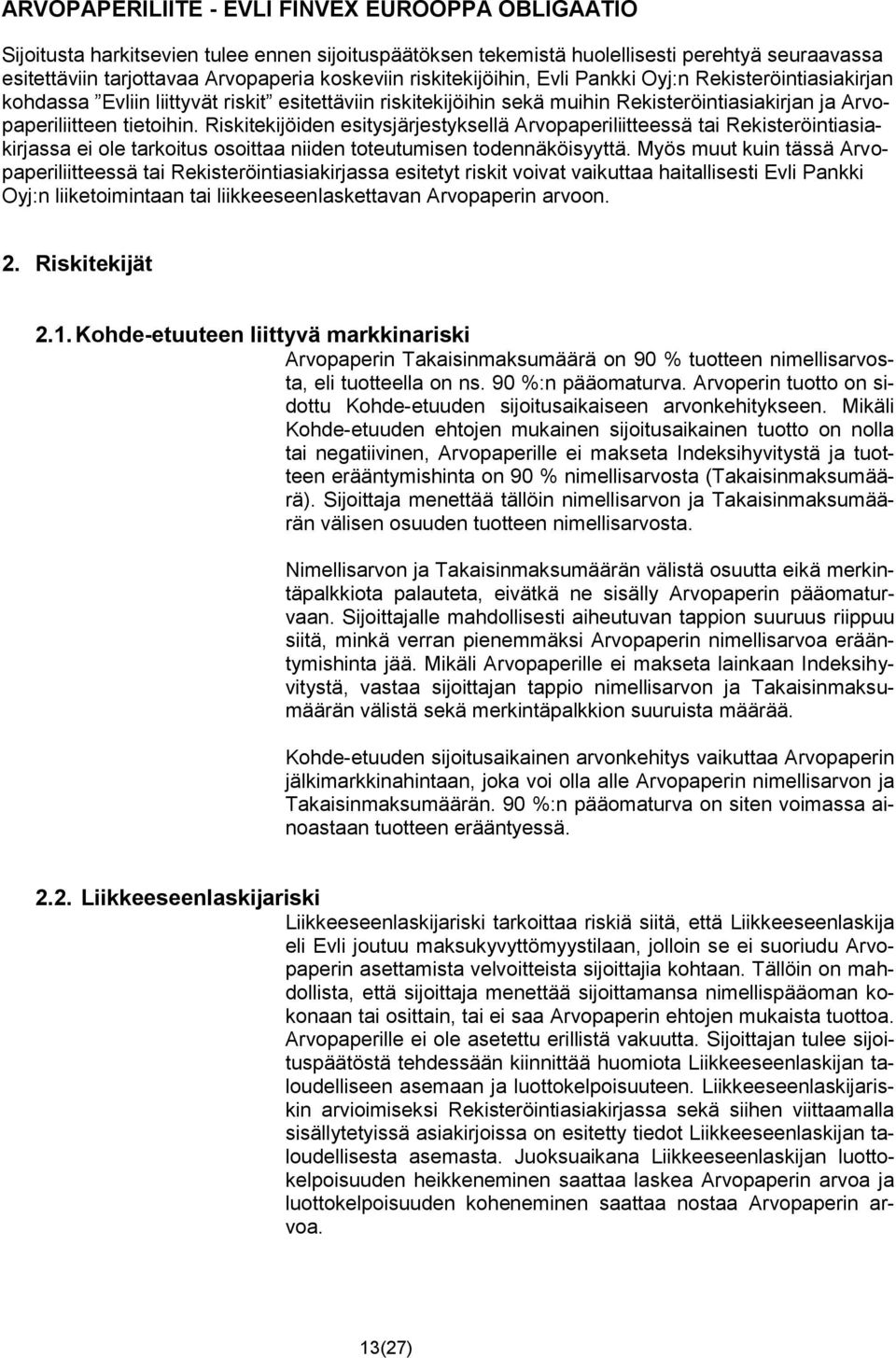 ARVOPAPERILIITE - EVLI FINVEX EUROOPPA OBLIGAATIO

Sijoitusta harkitsevien tulee ennen sijoituspäätöksen tekemistä huolellisesti perehtyä seuraavassa esitettäviin tarjottavaa Arvopaperia koskeviin riskitekijöihin, Evli Pankki Oyj:n Rekisteröintiasiakirjan kohdassa ”Evliin liittyvät riskit” esitettäviin riskitekijöihin sekä muihin Rekisteröintiasiakirjan ja Arvopaperiliitteen tietoihin. Riskitekijöiden esitysjärjestyksellä Arvopaperiliitteessä tai Rekisteröintiasiakirjassa ei ole tarkoitus osoittaa niiden toteutumisen todennäköisyyttä. Myös muut kuin tässä Arvopaperiliitteessä tai Rekisteröintiasiakirjassa esitetyt riskit voivat vaikuttaa haitallisesti Evli Pankki Oyj:n liiketoimintaan tai liikkeeseenlaskettavan Arvopaperin arvoon.

2. Riskitekijät

2.1. Kohde-etuuteen liittyvä markkinariski

Arvopaperin Takaisinmaksumäärä on 90 % tuotteen nimellisarvosta, eli tuotteella on ns. 90 %:n pääomaturva. Arvoperin tuotto on sidottu Kohde-etuuden sijoitusaikaiseen arvonkehitykseen. Mikäli Kohde-etuuden ehtojen mukainen sijoitusaikainen tuotto on nolla tai negatiivinen, Arvopaperille ei makseta Indeksihyvitystä ja tuotteen erääntymishinta on 90 % nimellisarvosta (Takaisinmaksumäärä). Sijoittaja menettää tällöin nimellisarvon ja Takaisinmaksumäärän välisen osuuden tuotteen nimellisarvosta.

Nimellisarvon ja Takaisinmaksumäärän välistä osuutta eikä merkintäpalkkiota palauteta, eivätkä ne sisälly Arvopaperin pääomaturvaan. Sijoittajalle mahdollisesti aiheutuvan tappion suuruus riippuu siitä, minkä verran pienemmäksi Arvopaperin nimellisarvoa erääntymishinta jää. Mikäli Arvopaperille ei makseta lainkaan Indeksihyvitystä, vastaa sijoittajan tappio nimellisarvon ja Takaisinmaksumäärän välistä sekä merkintäpalkkion suuruista määrää.

Kohde-etuuden sijoitusaikainen arvonkehitys vaikuttaa Arvopaperin jälkimarkkinahintaan, joka voi olla alle Arvopaperin nimellisarvon ja Takaisinmaksumäärän. 90 %:n pääomaturva on siten voimassa ainoastaan tuotteen erääntyessä.

2.2. Liikkeeseenlaskijariski

Liikkeeseenlaskijariski tarkoittaa riskiä siitä, että Liikkeeseenlaskija eli Evli joutuu maksukyvyttömyystilaan, jolloin se ei suoriudu Arvopaperin asettamista velvoitteista sijoittajia kohtaan. Tällöin on mahdollista, että sijoittaja menettää sijoittamansa nimellispääoman kokonaan tai osittain, tai ei saa Arvopaperin ehtojen mukaista tuottoa. Arvopaperille ei ole asetettu erillistä vakuutta. Sijoittajan tulee sijoituspäätöstä tehdessään kiinnittää huomiota Liikkeeseenlaskijan taloudelliseen asemaan ja luottokelpoisuuteen. Liikkeeseenlaskijariskin arvioimiseksi Rekisteröintiasiakirjassa sekä siihen viittaamalla sisällytetyissä asiakirjoissa on esitetty tiedot Liikkeeseenlaskijan taloudellisesta asemasta. Juoksuaikana Liikkeeseenlaskijan luottokelpoisuuden heikkeneminen saattaa laskea Arvopaperin arvoa ja luottokelpoisuuden koheneminen saattaa nostaa Arvopaperin arvoa.

13(27)